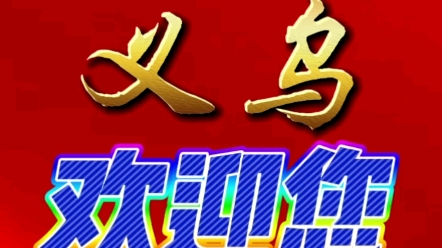 义乌

欢迎您